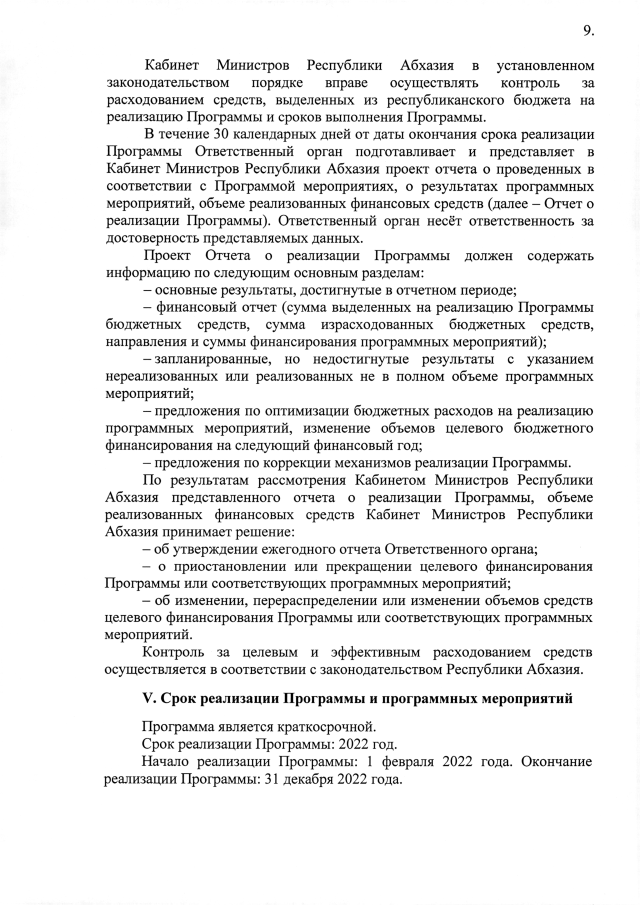 9.

Кабинет Министров Республики Абхазия в установленном законодательством порядке вправе осуществлять контроль за расходованием средств, выделенных из республиканского бюджета на реализацию Программы и сроков выполнения Программы.

В течение 30 календарных дней от даты окончания срока реализации Программы Ответственный орган подготавливает и представляет в Кабинет Министров Республики Абхазия проект отчета о проведенных в соответствии с Программой мероприятиях, о результатах программных мероприятий, объеме реализованных финансовых средств (далее – Отчет о реализации Программы). Ответственный орган несёт ответственность за достоверность представляемых данных.

Проект Отчета о реализации Программы должен содержать информацию по следующим основным разделам:

– основные результаты, достигнутые в отчетном периоде;

– финансовый отчет (сумма выделенных на реализацию Программы бюджетных средств, сумма израсходованных бюджетных средств, направления и суммы финансирования программных мероприятий);

– запланированные, но недостигнутые результаты с указанием нереализованных или реализованных не в полном объеме программных мероприятий;

– предложения по оптимизации бюджетных расходов на реализацию программных мероприятий, изменение объемов целевого бюджетного финансирования на следующий финансовый год;

– предложения по коррекции механизмов реализации Программы.

По результатам рассмотрения Кабинетом Министров Республики Абхазия представленного отчета о реализации Программы, объеме реализованных финансовых средств Кабинет Министров Республики Абхазия принимает решение:

– об утверждении ежегодного отчета Ответственного органа;

– о приостановлении или прекращении целевого финансирования Программы или соответствующих программных мероприятий;

– об изменении, перераспределении или изменении объемов средств целевого финансирования Программы или соответствующих программных мероприятий.

Контроль за целевым и эффективным расходованием средств осуществляется в соответствии с законодательством Республики Абхазия.

V. Срок реализации Программы и программных мероприятий

Программа является краткосрочной.

Срок реализации Программы: 2022 год.

Начало реализации Программы: 1 февраля 2022 года. Окончание реализации Программы: 31 декабря 2022 года.